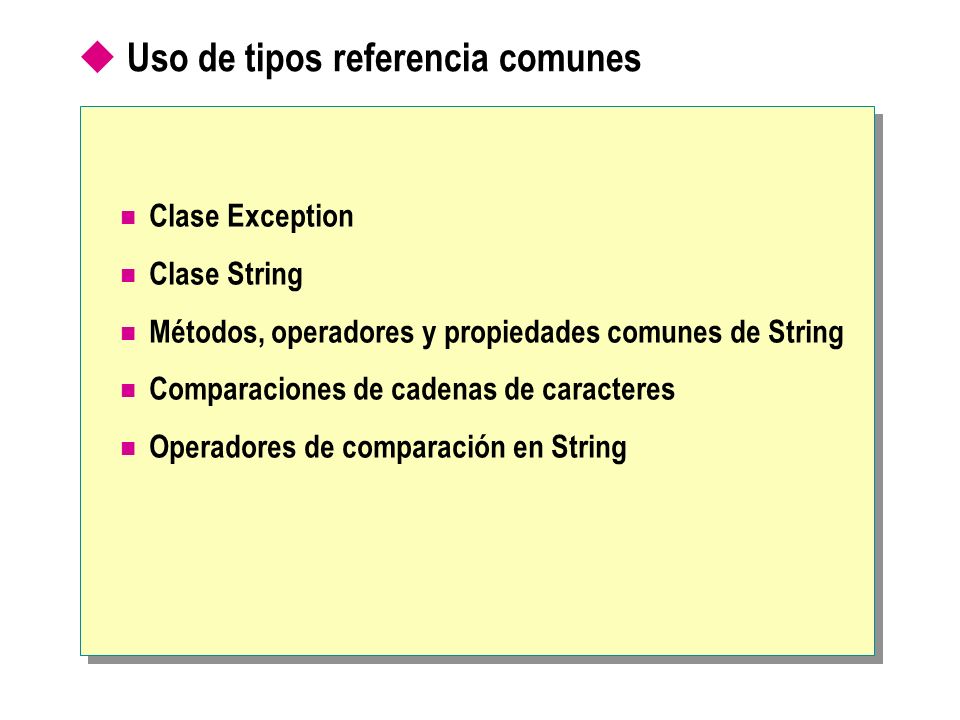 Uso de tipos referencia comunes

- Clase Exception
- Clase String
- Métodos, operadores y propiedades comunes de String
- Comparaciones de cadenas de caracteres
- Operadores de comparación en String